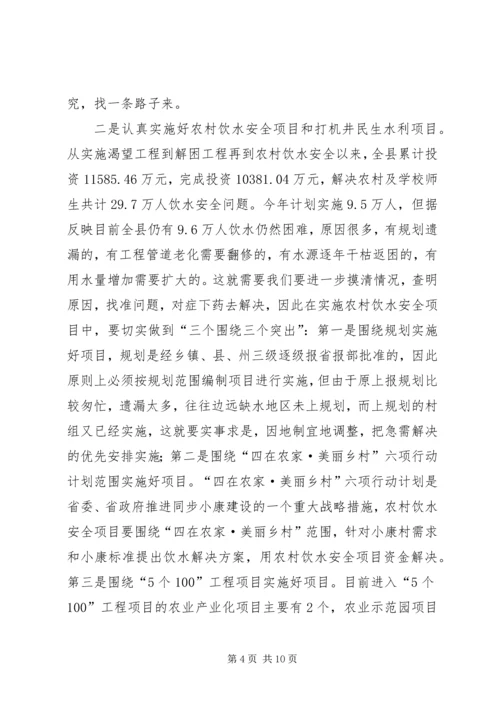 究，找一条路子来。

二是认真实施好农村饮水安全项目和打机井民生水利项目。从实施渴望工程到解困工程再到农村饮水安全以来，全县累计投资 11585.46 万元，完成投资 10381.04 万元，解决农村及学校师生共计 29.7 万人饮水安全问题。今年计划实施 9.5 万人，但据反映目前全县仍有 9.6 万人饮水仍然困难，原因很多，有规划遗漏的，有工程管道老化需要翻修的，有水源逐年干枯返困的，有用水量增加需要扩大的。这就需要我们要进一步摸清情况，查明原因，找准问题，对症下药去解决，因此在实施农村饮水安全项目中，要切实做到“三个围绕三个突出”：第一是围绕规划实施好项目，规划是经乡镇、县、州三级逐级报省报部批准的，因此原则上必须按规划范围编制项目进行实施，但由于原上报规划比较匆忙，遗漏太多，往往边远缺水地区未上规划，而上规划的村组又已经实施，这就要实事求是，因地制宜地调整，把急需解决的优先安排实施；第二是围绕“四在农家·美丽乡村”六项行动计划范围实施好项目。“四在农家·美丽乡村”六项行动计划是省委、省政府推进同步小康建设的一个重大战略措施，农村饮水安全项目要围绕“四在农家·美丽乡村”范围，针对小康村需求和小康标准提出饮水解决方案，用农村饮水安全项目资金解决。第三是围绕“5 个 100”工程项目实施好项目。目前进入“5 个 100”工程项目的农业产业化项目主要有 2 个，农业示范园项目

第 4 页 共 10 页